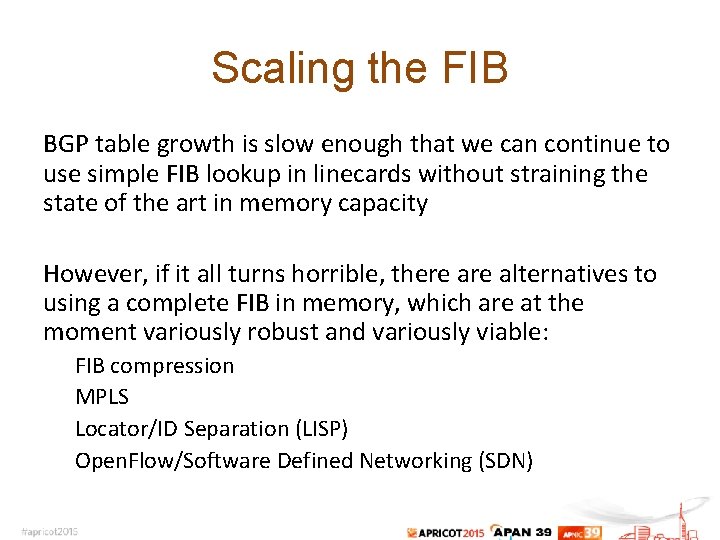 Scaling the FIB

BGP table growth is slow enough that we can continue to use simple FIB lookup in linecards without straining the state of the art in memory capacity

However, if it all turns horrible, there are alternatives to using a complete FIB in memory, which are at the moment variously robust and variously viable:

FIB compression

MPLS

Locator/ID Separation (LISP)

OpenFlow/Software Defined Networking (SDN)

#apricot2015

APRICOT2015 APAN 39 APNIC 39